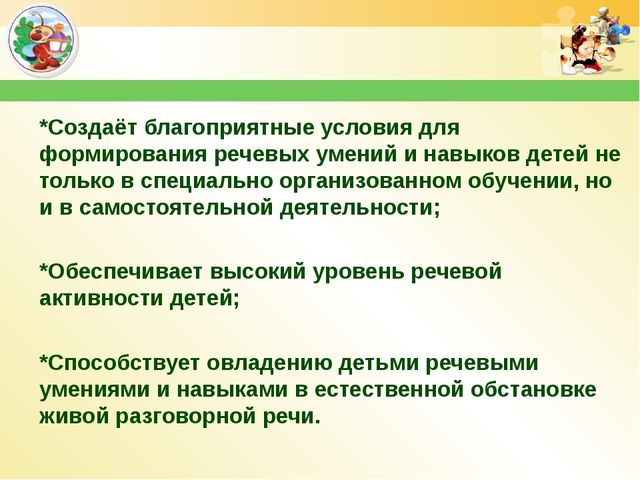 *Создаёт благоприятные условия для формирования речевых умений и навыков детей не только в специально организованном обучении, но и в самостоятельной деятельности;

*Обеспечивает высокий уровень речевой активности детей;

*Способствует овладению детьми речевыми умениями и навыками в естественной обстановке живой разговорной речи.